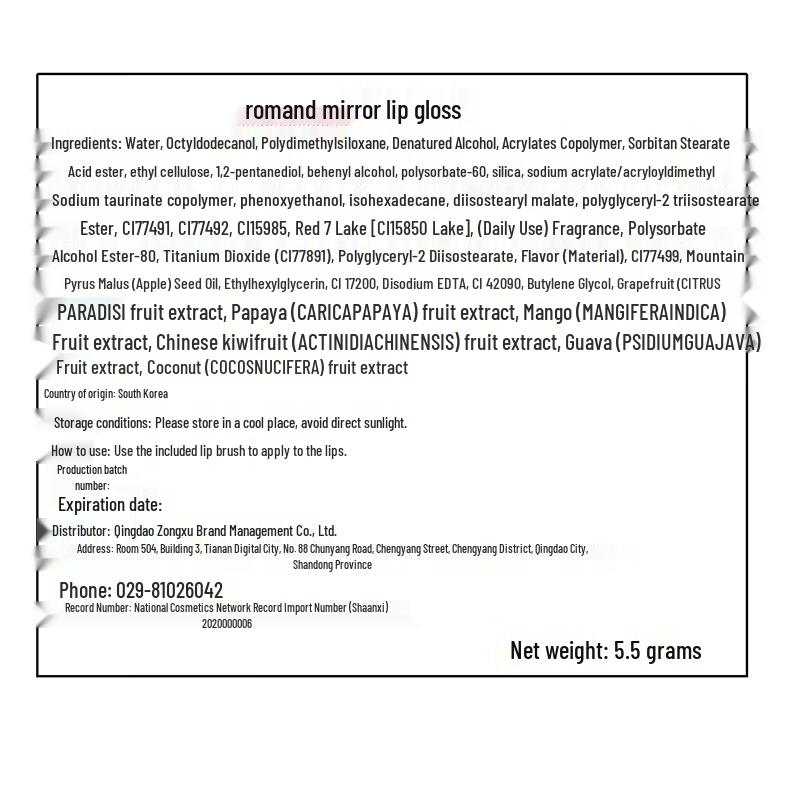 romand mirror lip gloss

Ingredients: Water, Octyldodecanol, Polydimethylsiloxane, Denatured Alcohol, Acrylates Copolymer, Sorbitan Stearate Acid ester, ethyl cellulose, 1,2-pentanediol, behenyl alcohol, polysorbate-60, silica, sodium acrylate/acryloyldimethyl Sodium taurinate copolymer, phenoxyethanol, isohexadecane, diisostearyl malate, polyglyceryl-2 triisostearate Ester, CI77491, CI77492, CI15985, Red 7 Lake [CI15850 Lake], (Daily Use) Fragrance, Polysorbate Alcohol Ester-80, Titanium Dioxide (CI77891), Polyglyceryl-2 Diisostearate, Flavor (Material), CI77499, Mountain Pyrus Malus (Apple) Seed Oil, Ethylhexylglycerin, CI 17200, Disodium EDTA, CI 42090, Butylene Glycol, Grapefruit (CITRUS PARADISI fruit extract, Papaya (CARICAPAPAYA) fruit extract, Mango (MANGIFERAINDICA) Fruit extract, Chinese kiwifruit (ACTINIDIACHINENSIS) fruit extract, Guava (PSIDIUMGUAJAVA) Fruit extract, Coconut (COCOSNUCIFERA) fruit extract

Country of origin: South Korea

Storage conditions: Please store in a cool place, avoid direct sunlight.

How to use: Use the included lip brush to apply to the lips.

Production batch number:

Expiration date:

Distributor: Qingdao Zongxu Brand Management Co., Ltd.

Address: Room 504, Building 3, Tianan Digital City, No. 88 Chunyang Road, Chengyang Street, Chengyang District, Qingdao City, Shandong Province

Phone: 029-81026042

Record Number: National Cosmetics Network Record Import Number (Shaanxi) 2020000006

Net weight: 5.5 grams